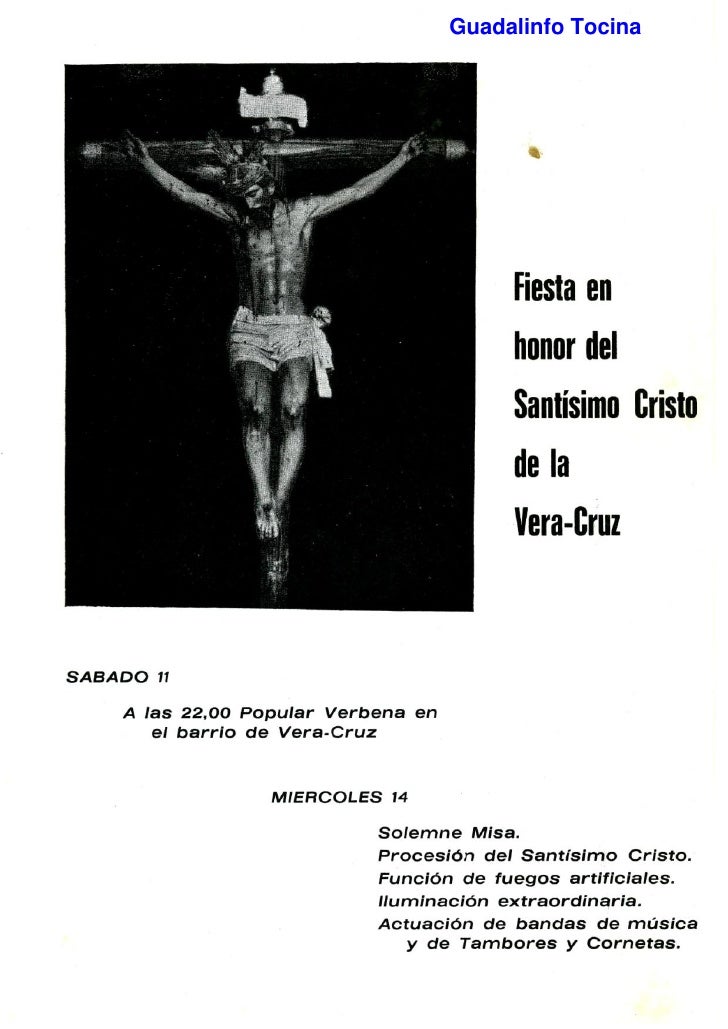 Guadalinfo Tocina

Fiesta en honor del Santísimo Cristo de la Vera-Cruz

SABADO 11

A las 22,00 Popular Verbena en el barrio de Vera-Cruz

MIERCOLES 14

Solemne Misa.
Procesión del Santísimo Cristo.
Función de fuegos artificiales.
Iluminación extraordinaria.
Actuación de bandas de música y de Tambores y Cornetas.